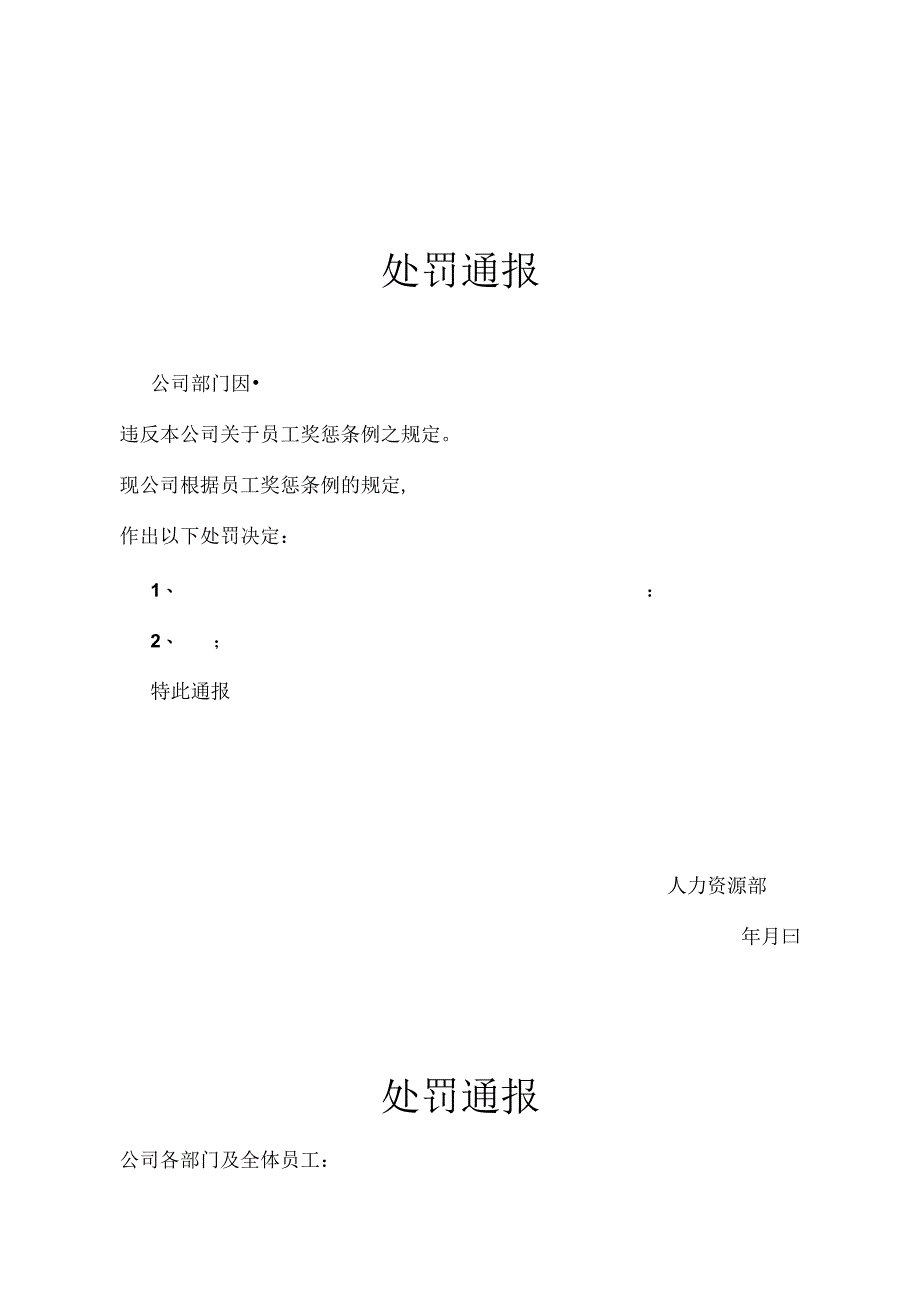 处罚通报

公司部门因•

违反本公司关于员工奖惩条例之规定。

现公司根据员工奖惩条例的规定,

作出以下处罚决定：

1、 ：

2、 ;

特此通报

人力资源部

年月曰

处罚通报

公司各部门及全体员工：